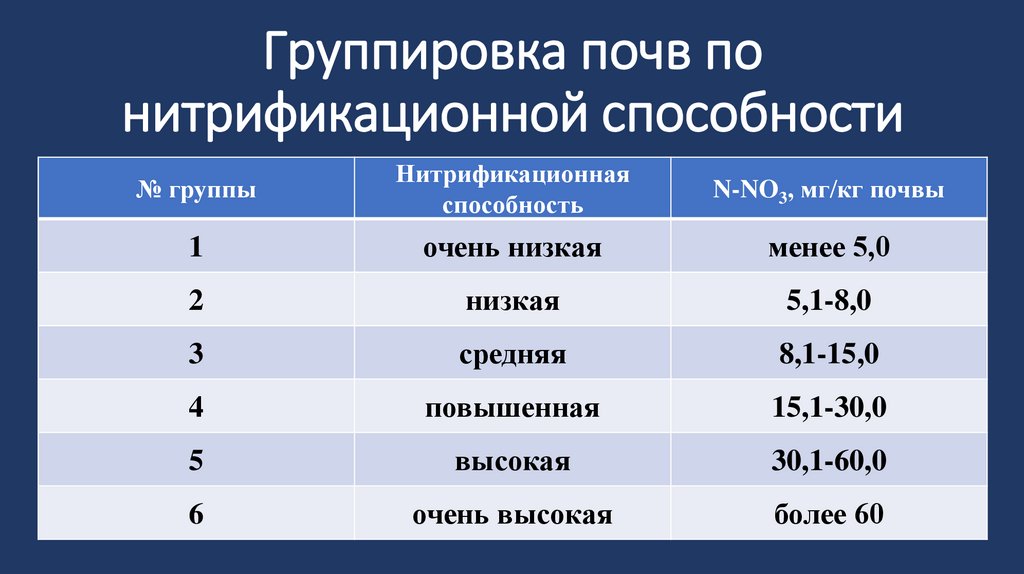 Группировка почв по нитрификационной способности

| № группы | Нитрификационная способность | $N-NO_3$, мг/кг почвы |
|---|---|---|
| 1 | очень низкая | менее 5,0 |
| 2 | низкая | 5,1-8,0 |
| 3 | средняя | 8,1-15,0 |
| 4 | повышенная | 15,1-30,0 |
| 5 | высокая | 30,1-60,0 |
| 6 | очень высокая | более 60 |